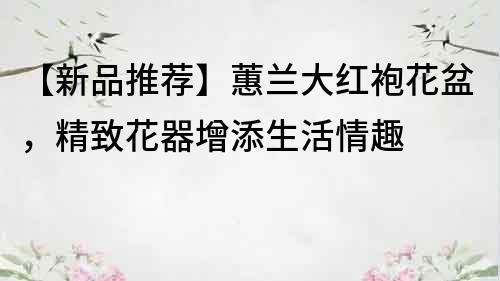 【新品推荐】蕙兰大红袍花盆，精致花器增添生活情趣